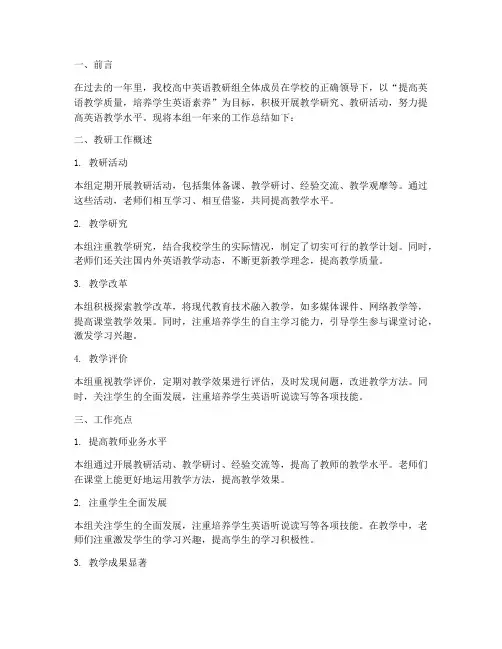 一、前言

在过去的一年里，我校高中英语教研组全体成员在学校的正确领导下，以“提高英语教学质量，培养学生英语素养”为目标，积极开展教学研究、教研活动，努力提高英语教学水平。现将本组一年来的工作总结如下：

二、教研工作概述

1. 教研活动

本组定期开展教研活动，包括集体备课、教学研讨、经验交流、教学观摩等。通过这些活动，老师们相互学习、相互借鉴，共同提高教学水平。

2. 教学研究

本组注重教学研究，结合我校学生的实际情况，制定了切实可行的教学计划。同时，老师们还关注国内外英语教学动态，不断更新教学理念，提高教学质量。

3. 教学改革

本组积极探索教学改革，将现代教育技术融入教学，如多媒体课件、网络教学等，提高课堂教学效果。同时，注重培养学生的自主学习能力，引导学生参与课堂讨论，激发学习兴趣。

4. 教学评价

本组重视教学评价，定期对教学效果进行评估，及时发现问题，改进教学方法。同时，关注学生的全面发展，注重培养学生英语听说读写等各项技能。

三、工作亮点

1. 提高教师业务水平

本组通过开展教研活动、教学研讨、经验交流等，提高了教师的教学水平。老师们在课堂上能更好地运用教学方法，提高教学效果。

2. 注重学生全面发展

本组关注学生的全面发展，注重培养学生英语听说读写等各项技能。在教学中，老师们注重激发学生的学习兴趣，提高学生的学习积极性。

3. 教学成果显著